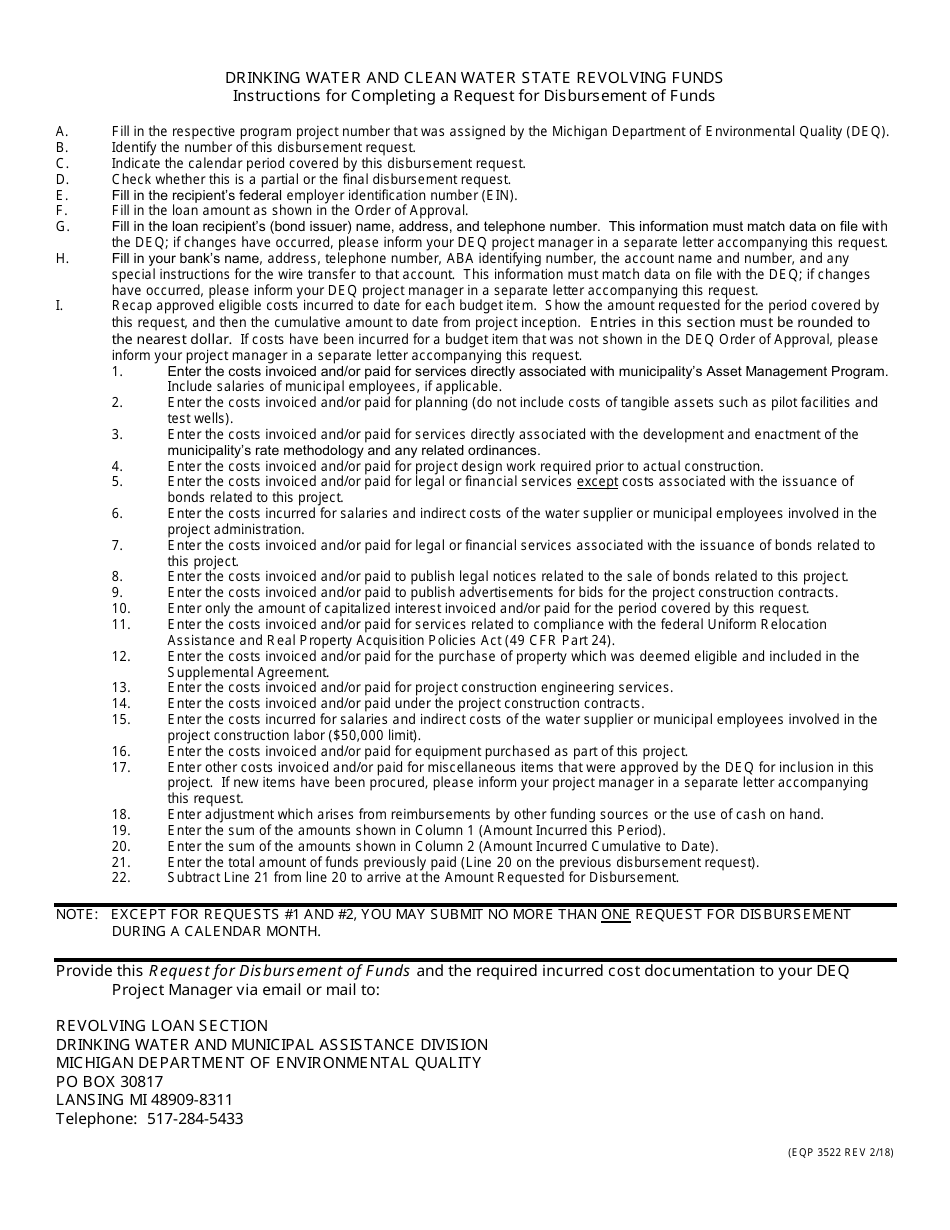 DRINKING WATER AND CLEAN WATER STATE REVOLVING FUNDS
Instructions for Completing a Request for Disbursement of Funds

A. Fill in the respective program project number that was assigned by the Michigan Department of Environmental Quality (DEQ).
B. Identify the number of this disbursement request.
C. Indicate the calendar period covered by this disbursement request.
D. Check whether this is a partial or the final disbursement request.
E. Fill in the recipient's federal employer identification number (EIN).
F. Fill in the loan amount as shown in the Order of Approval.
G. Fill in the loan recipient's (bond issuer) name, address, and telephone number. This information must match data on file with the DEQ; if changes have occurred, please inform your DEQ project manager in a separate letter accompanying this request.
H. Fill in your bank's name, address, telephone number, ABA identifying number, the account name and number, and any special instructions for the wire transfer to that account. This information must match data on file with the DEQ; if changes have occurred, please inform your DEQ project manager in a separate letter accompanying this request.
I. Recap approved eligible costs incurred to date for each budget item. Show the amount requested for the period covered by this request, and then the cumulative amount to date from project inception. Entries in this section must be rounded to the nearest dollar. If costs have been incurred for a budget item that was not shown in the DEQ Order of Approval, please inform your project manager in a separate letter accompanying this request.
1. Enter the costs invoiced and/or paid for services directly associated with municipality's Asset Management Program. Include salaries of municipal employees, if applicable.
2. Enter the costs invoiced and/or paid for planning (do not include costs of tangible assets such as pilot facilities and test wells).
3. Enter the costs invoiced and/or paid for services directly associated with the development and enactment of the municipality's rate methodology and any related ordinances.
4. Enter the costs invoiced and/or paid for project design work required prior to actual construction.
5. Enter the costs invoiced and/or paid for legal or financial services except costs associated with the issuance of bonds related to this project.
6. Enter the costs incurred for salaries and indirect costs of the water supplier or municipal employees involved in the project administration.
7. Enter the costs invoiced and/or paid for legal or financial services associated with the issuance of bonds related to this project.
8. Enter the costs invoiced and/or paid to publish legal notices related to the sale of bonds related to this project.
9. Enter the costs invoiced and/or paid to publish advertisements for bids for the project construction contracts.
10. Enter only the amount of capitalized interest invoiced and/or paid for the period covered by this request.
11. Enter the costs invoiced and/or paid for services related to compliance with the federal Uniform Relocation Assistance and Real Property Acquisition Policies Act (49 CFR Part 24).
12. Enter the costs invoiced and/or paid for the purchase of property which was deemed eligible and included in the Supplemental Agreement.
13. Enter the costs invoiced and/or paid for project construction engineering services.
14. Enter the costs invoiced and/or paid under the project construction contracts.
15. Enter the costs incurred for salaries and indirect costs of the water supplier or municipal employees involved in the project construction labor ($50,000 limit).
16. Enter the costs invoiced and/or paid for equipment purchased as part of this project.
17. Enter other costs invoiced and/or paid for miscellaneous items that were approved by the DEQ for inclusion in this project. If new items have been procured, please inform your project manager in a separate letter accompanying this request.
18. Enter adjustment which arises from reimbursements by other funding sources or the use of cash on hand.
19. Enter the sum of the amounts shown in Column 1 (Amount Incurred this Period).
20. Enter the sum of the amounts shown in Column 2 (Amount Incurred Cumulative to Date).
21. Enter the total amount of funds previously paid (Line 20 on the previous disbursement request).
22. Subtract Line 21 from line 20 to arrive at the Amount Requested for Disbursement.

NOTE: EXCEPT FOR REQUESTS #1 AND #2, YOU MAY SUBMIT NO MORE THAN ONE REQUEST FOR DISBURSEMENT DURING A CALENDAR MONTH.

Provide this Request for Disbursement of Funds and the required incurred cost documentation to your DEQ Project Manager via email or mail to:

REVOLVING LOAN SECTION
DRINKING WATER AND MUNICIPAL ASSISTANCE DIVISION
MICHIGAN DEPARTMENT OF ENVIRONMENTAL QUALITY
PO BOX 30817
LANSING MI 48909-8311
Telephone: 517-284-5433

(EQP 3522 REV 2/18)